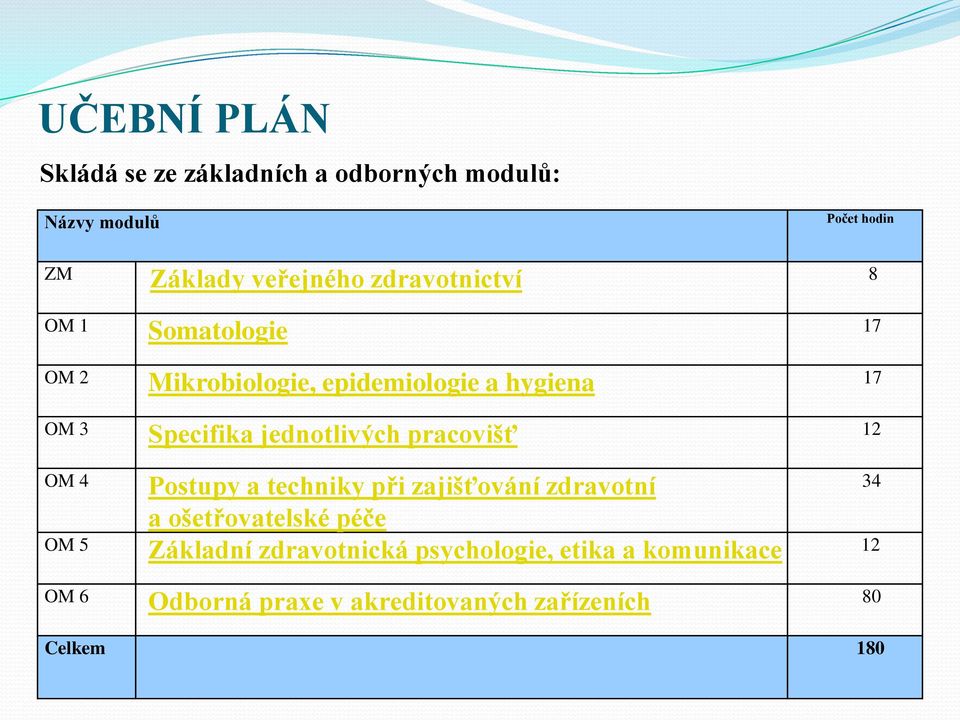 UČEBNÍ PLÁN

Skládá se ze základních a odborných modulů:

| Názvy modulů | | Počet hodin |
|---|---|---|
| ZM | Základy veřejného zdravotnictví | 8 |
| OM 1 | Somatologie | 17 |
| OM 2 | Mikrobiologie, epidemiologie a hygiena | 17 |
| OM 3 | Specifika jednotlivých pracovišť | 12 |
| OM 4 | Postupy a techniky při zajišťování zdravotní a ošetřovatelské péče | 34 |
| OM 5 | Základní zdravotnická psychologie, etika a komunikace | 12 |
| OM 6 | Odborná praxe v akreditovaných zařízeních | 80 |
| Celkem | | 180 |